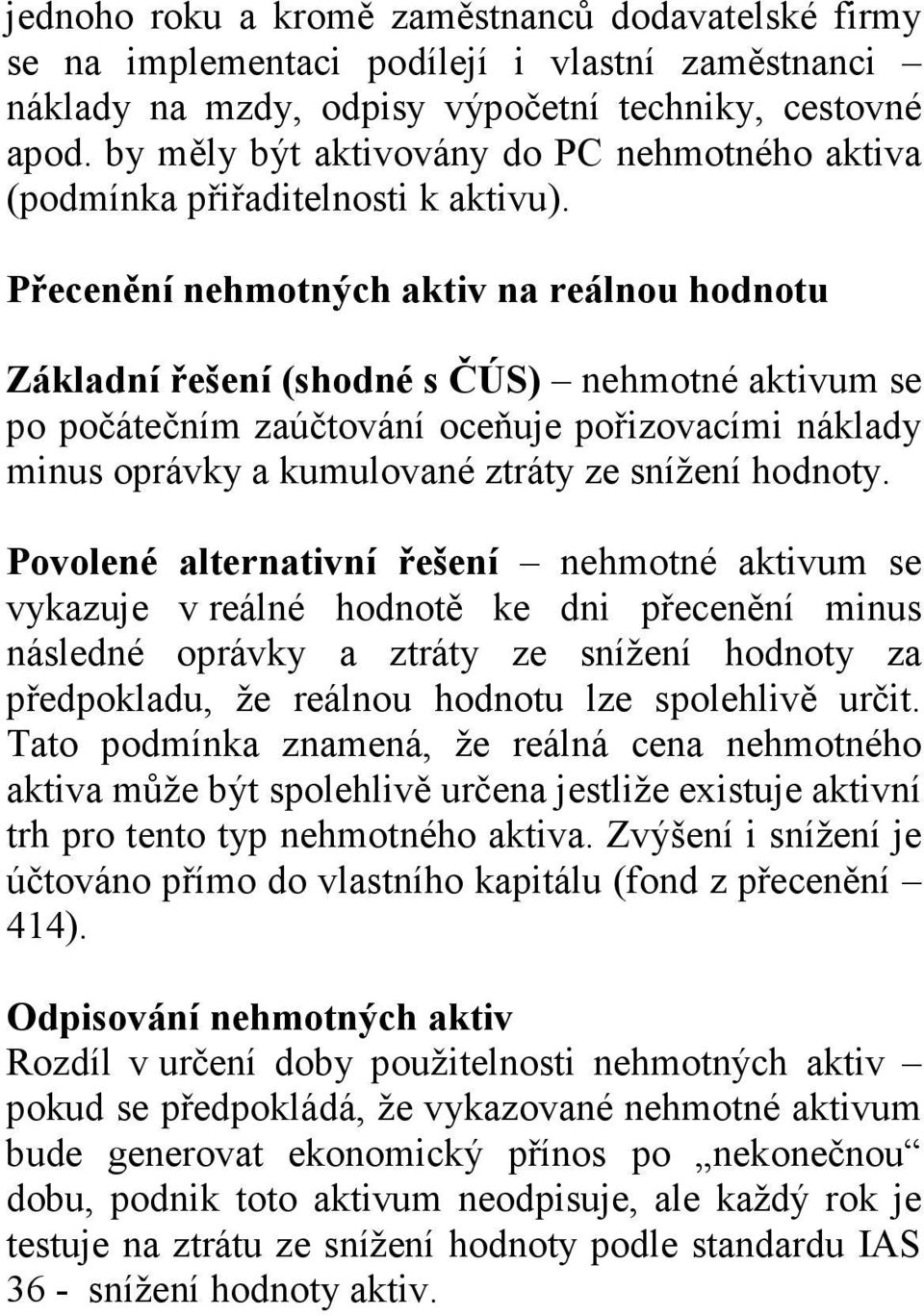 jednoho roku a kromě zaměstnanců dodavatelské firmy se na implementaci podílejí i vlastní zaměstnanci – náklady na mzdy, odpisy výpočetní techniky, cestovné apod. by měly být aktivovány do PC nehmotného aktiva (podmínka přiřaditelnosti k aktivu).

Přecenění nehmotných aktiv na reálnou hodnotu

Základní řešení (shodné s ČÚS) – nehmotné aktivum se po počátečním zaúčtování oceňuje pořizovacími náklady minus oprávky a kumulované ztráty ze snížení hodnoty.

Povolené alternativní řešení – nehmotné aktivum se vykazuje v reálné hodnotě ke dni přecenění minus následné oprávky a ztráty ze snížení hodnoty za předpokladu, že reálnou hodnotu lze spolehlivě určit. Tato podmínka znamená, že reálná cena nehmotného aktiva může být spolehlivě určena jestliže existuje aktivní trh pro tento typ nehmotného aktiva. Zvýšení i snížení je účtováno přímo do vlastního kapitálu (fond z přecenění – 414).

Odpisování nehmotných aktiv
Rozdíl v určení doby použitelnosti nehmotných aktiv – pokud se předpokládá, že vykazované nehmotné aktivum bude generovat ekonomický přínos po „nekonečnou“ dobu, podnik toto aktivum neodpisuje, ale každý rok je testuje na ztrátu ze snížení hodnoty podle standardu IAS 36 - snížení hodnoty aktiv.